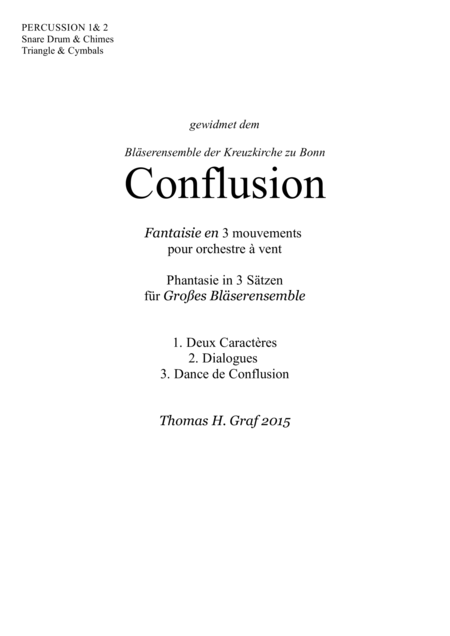 PERCUSSION 1& 2
Snare Drum & Chimes
Triangle & Cymbals

gewidmet dem

Bläserensemble der Kreuzkirche zu Bonn

Conflusion

Fantaisie en 3 mouvements
pour orchestre à vent

Phantasie in 3 Sätzen
für Großes Bläserensemble

1. Deux Caractères
2. Dialogues
3. Dance de Conflusion

Thomas H. Graf 2015